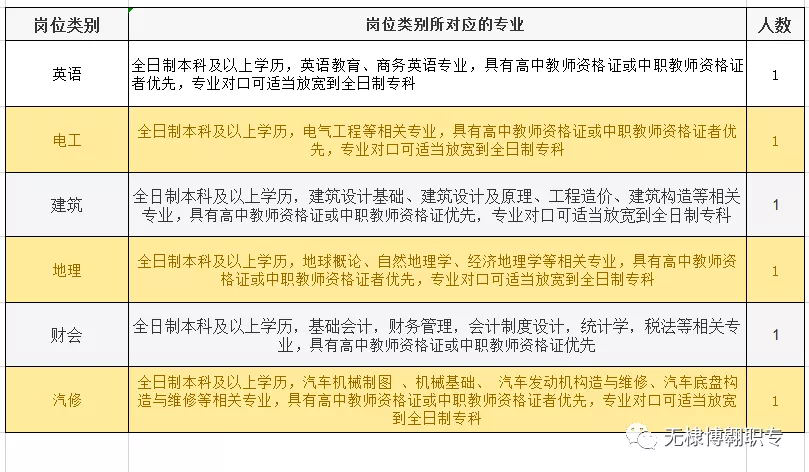 | 岗位类别 | 岗位类别所对应的专业 | 人数 |
|---|---|---|
| 英语 | 全日制本科及以上学历，英语教育、商务英语专业，具有高中教师资格证或中职教师资格证者优先，专业对口可适当放宽到全日制专科 | 1 |
| 电工 | 全日制本科及以上学历，电气工程等相关专业，具有高中教师资格证或中职教师资格证者优先，专业对口可适当放宽到全日制专科 | 1 |
| 建筑 | 全日制本科及以上学历，建筑设计基础、建筑设计及原理、工程造价、建筑构造等相关专业，具有高中教师资格证或中职教师资格证优先，专业对口可适当放宽到全日制专科 | 1 |
| 地理 | 全日制本科及以上学历，地球概论、自然地理学、经济地理学等相关专业，具有高中教师资格证或中职教师资格证者优先，专业对口可适当放宽到全日制专科 | 1 |
| 财会 | 全日制本科及以上学历，基础会计，财务管理，会计制度设计，统计学，税法等相关专业，具有高中教师资格证或中职教师资格证优先 | 1 |
| 汽修 | 全日制本科及以上学历，汽车机械制图 、机械基础、 汽车发动机构造与维修、汽车底盘构造与维修等相关专业，具有高中教师资格证或中职教师资格证者优先，专业对口可适当放宽到全日制专科 | 1 |

无棣博翱职专